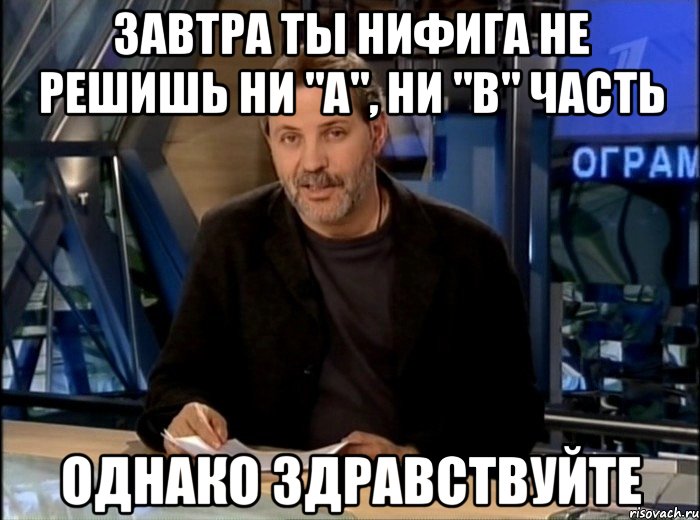 ЗАВТРА ТЫ НИФИГА НЕ РЕШИШЬ НИ "А", НИ "В" ЧАСТЬ

ОГРАМ

ОДНАКО ЗДРАВСТВУЙТЕ

risovach.ru